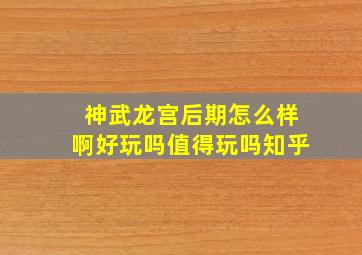 神武龙宫后期怎么样啊好玩吗值得玩吗知乎